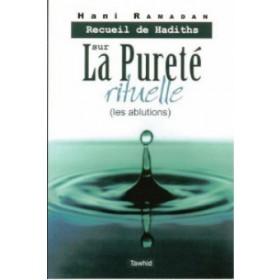 Hani Ramadan

Recueil de Hadiths

sur

La Pureté

rituelle

(les ablutions)

Tawhid